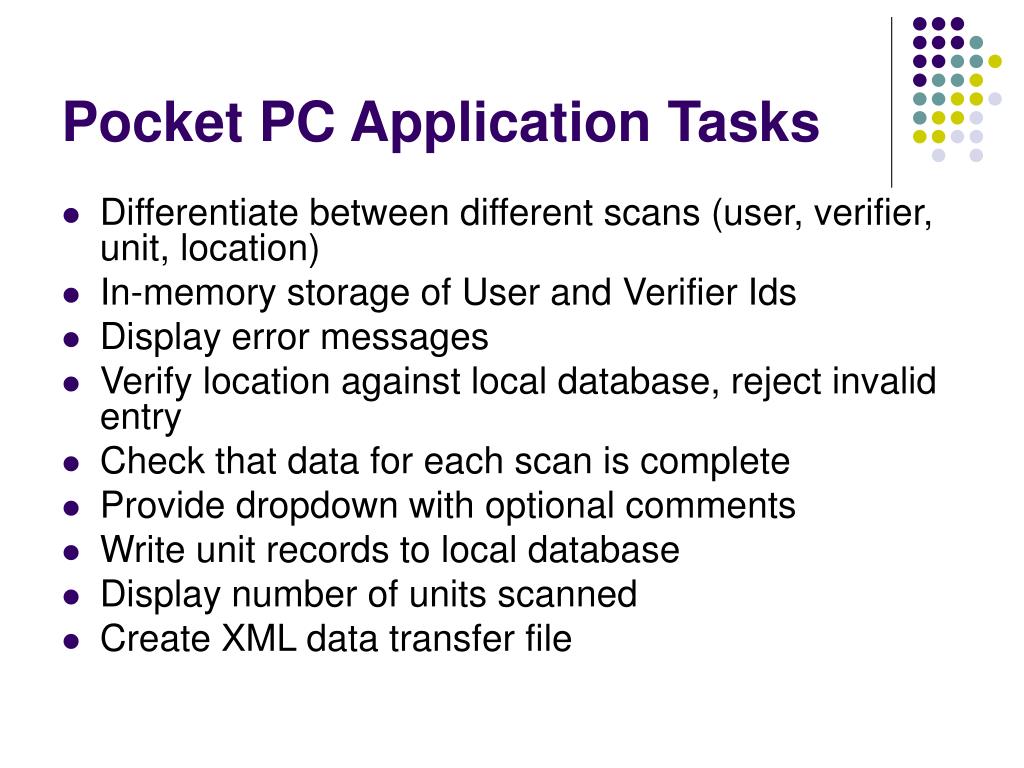 Pocket PC Application Tasks

- Differentiate between different scans (user, verifier, unit, location)
- In-memory storage of User and Verifier Ids
- Display error messages
- Verify location against local database, reject invalid entry
- Check that data for each scan is complete
- Provide dropdown with optional comments
- Write unit records to local database
- Display number of units scanned
- Create XML data transfer file